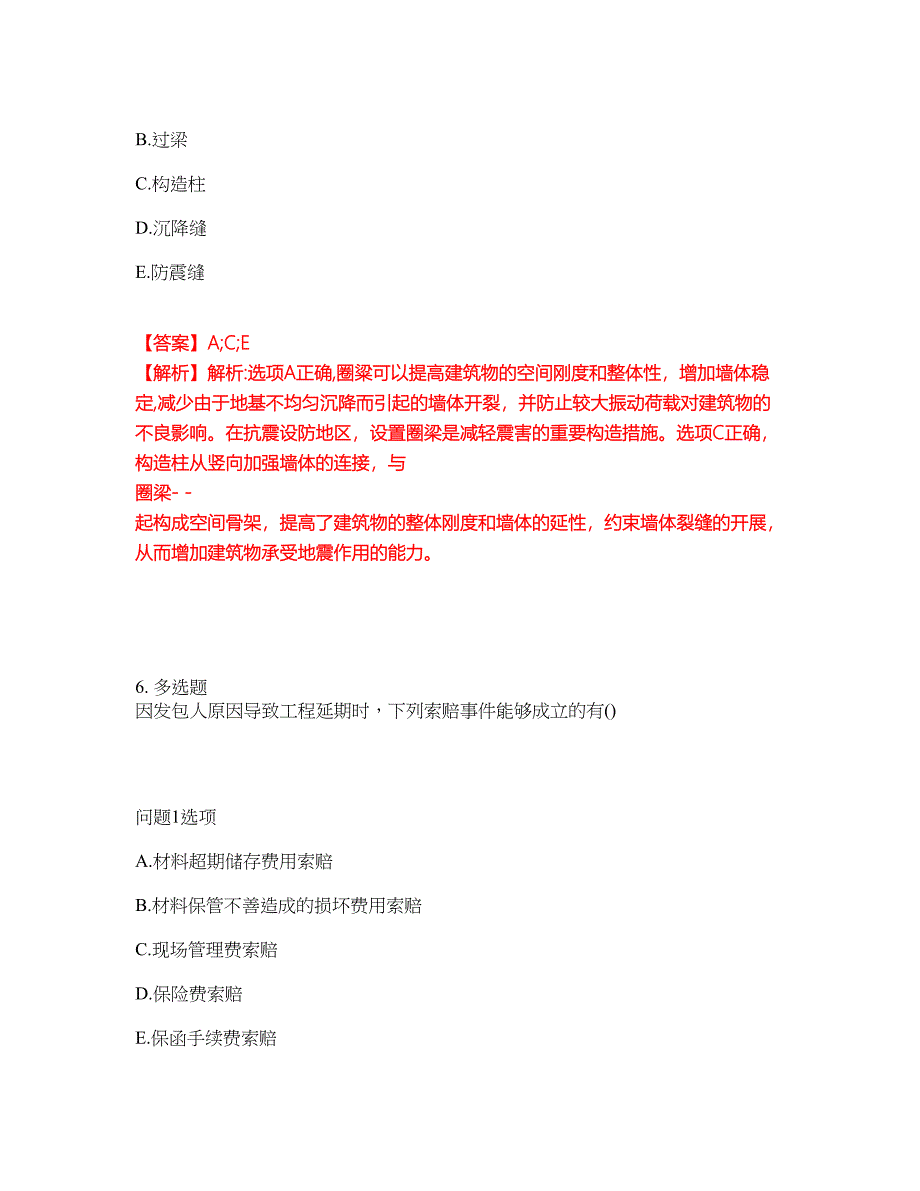 B.过梁

C.构造柱

D.沉降缝

E.防震缝

【答案】A;C;E
【解析】解析:选项A正确,圈梁可以提高建筑物的空间刚度和整体性，增加墙体稳定,减少由于地基不均匀沉降而引起的墙体开裂，并防止较大振动荷载对建筑物的不良影响。在抗震设防地区，设置圈梁是减轻震害的重要构造措施。选项C正确，构造柱从竖向加强墙体的连接，与
圈梁- -
起构成空间骨架，提高了建筑物的整体刚度和墙体的延性，约束墙体裂缝的开展，从而增加建筑物承受地震作用的能力。

6. 多选题
因发包人原因导致工程延期时，下列索赔事件能够成立的有()

问题1选项

A.材料超期储存费用索赔

B.材料保管不善造成的损坏费用索赔

C.现场管理费索赔

D.保险费索赔

E.保函手续费索赔